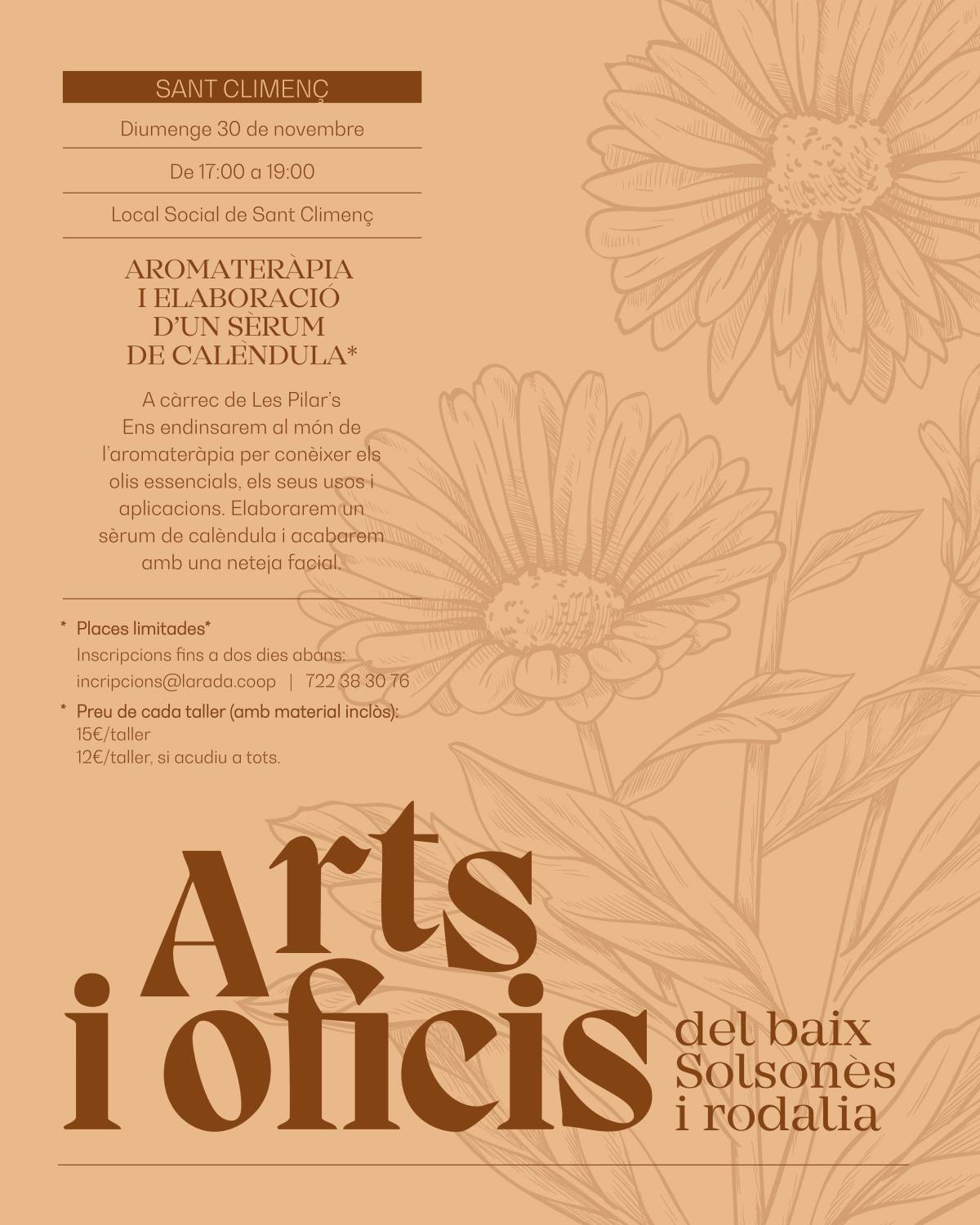 SANT CLIMENÇ

Diumenge 30 de novembre

De 17:00 a 19:00

Local Social de Sant Climenç

AROMATERÀPIA
I ELABORACIÓ
D'UN SÈRUM
DE CALÈNDULA*

A càrrec de Les Pilar's
Ens endinsarem al món de l'aromateràpia per conèixer els olis essencials, els seus usos i aplicacions. Elaborarem un sèrum de calèndula i acabarem amb una neteja facial.

* Places limitades*
Inscripcions fins a dos dies abans:
incripcions@larada.coop | 722 38 30 76

* Preu de cada taller (amb material inclòs):
15€/taller
12€/taller, si acudiu a tots.

Arts
i oficis
del baix
Solsonès
i rodalia